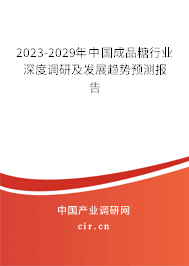 2023-2029年中国成品糖行业深度调研及发展趋势预测报告

中国产业调研网
cir.cn